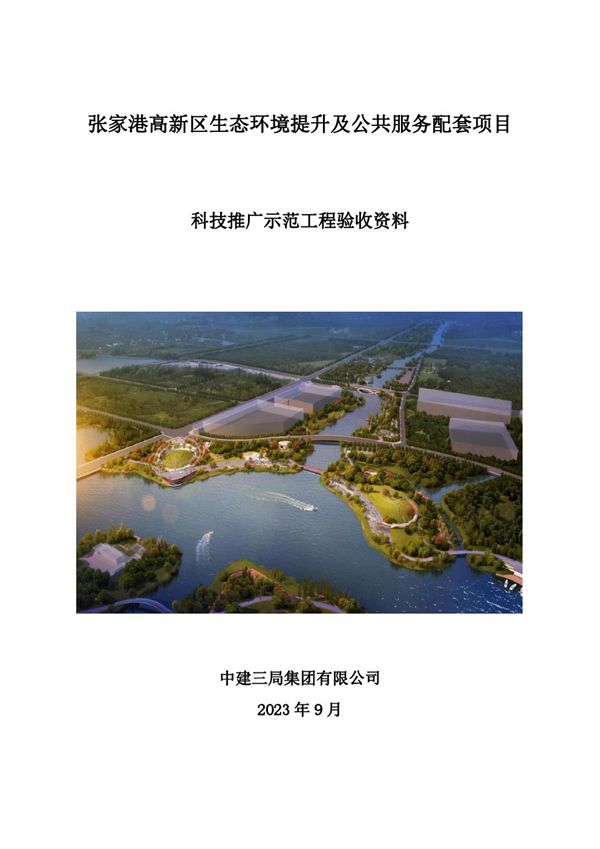 张家港高新区生态环境提升及公共服务配套项目

科技推广示范工程验收资料

中建三局集团有限公司

2023 年 9 月